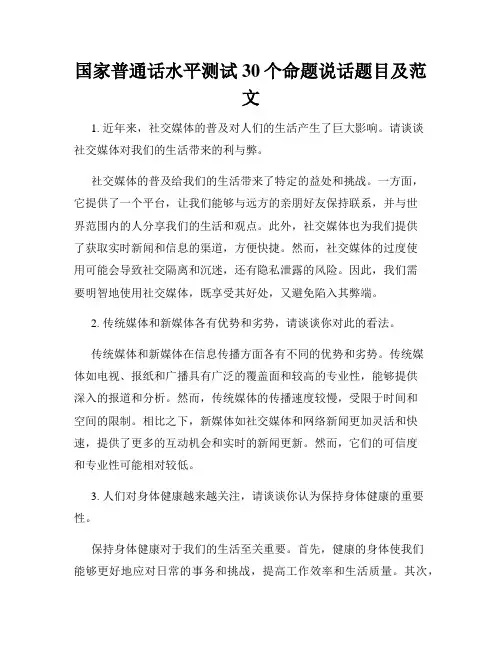 国家普通话水平测试30个命题说话题目及范文

1. 近年来，社交媒体的普及对人们的生活产生了巨大影响。请谈谈社交媒体对我们的生活带来的利与弊。

社交媒体的普及给我们的生活带来了特定的益处和挑战。一方面，它提供了一个平台，让我们能够与远方的亲朋好友保持联系，并与世界范围内的人分享我们的生活和观点。此外，社交媒体也为我们提供了获取实时新闻和信息的渠道，方便快捷。然而，社交媒体的过度使用可能会导致社交隔离和沉迷，还有隐私泄露的风险。因此，我们需要明智地使用社交媒体，既享受其好处，又避免陷入其弊端。

2. 传统媒体和新媒体各有优势和劣势，请谈谈你对此的看法。

传统媒体和新媒体在信息传播方面各有不同的优势和劣势。传统媒体如电视、报纸和广播具有广泛的覆盖面和较高的专业性，能够提供深入的报道和分析。然而，传统媒体的传播速度较慢，受限于时间和空间的限制。相比之下，新媒体如社交媒体和网络新闻更加灵活和快速，提供了更多的互动机会和实时的新闻更新。然而，它们的可信度和专业性可能相对较低。

3. 人们对身体健康越来越关注，请谈谈你认为保持身体健康的重要性。

保持身体健康对于我们的生活至关重要。首先，健康的身体使我们能够更好地应对日常的事务和挑战，提高工作效率和生活质量。其次，